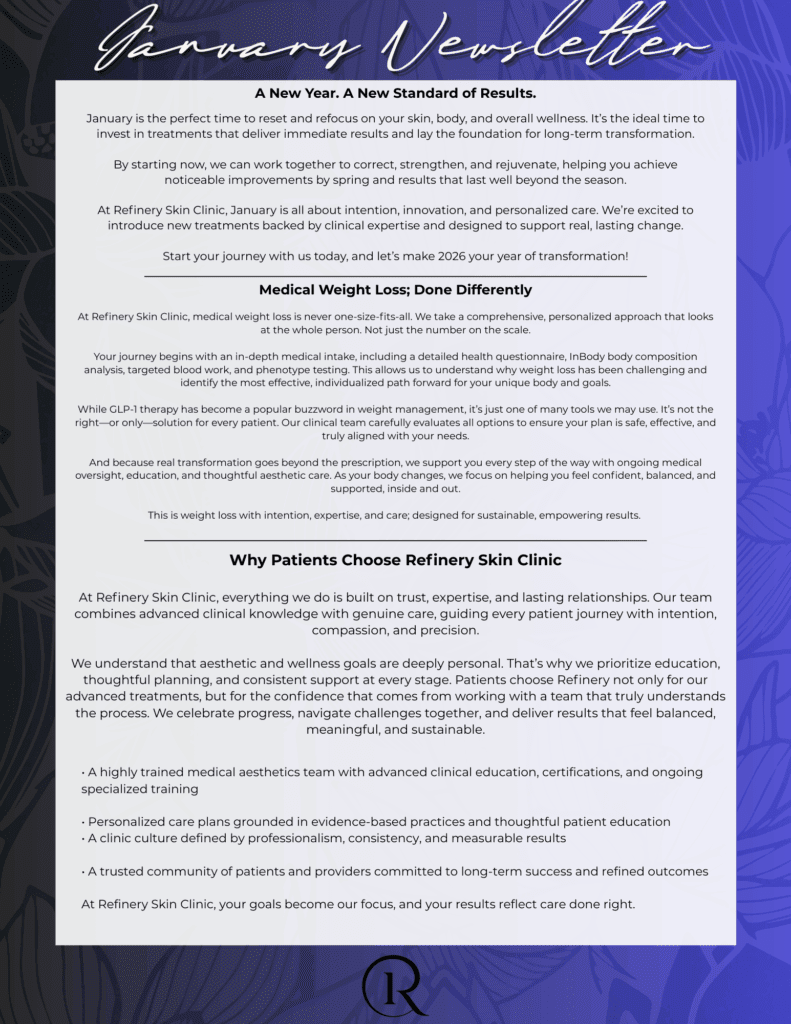 January Newsletter

A New Year. A New Standard of Results.

January is the perfect time to reset and refocus on your skin, body, and overall wellness. It's the ideal time to invest in treatments that deliver immediate results and lay the foundation for long-term transformation.

By starting now, we can work together to correct, strengthen, and rejuvenate, helping you achieve noticeable improvements by spring and results that last well beyond the season.

At Refinery Skin Clinic, January is all about intention, innovation, and personalized care. We're excited to introduce new treatments backed by clinical expertise and designed to support real, lasting change.

Start your journey with us today, and let's make 2026 your year of transformation!

Medical Weight Loss; Done Differently

At Refinery Skin Clinic, medical weight loss is never one-size-fits-all. We take a comprehensive, personalized approach that looks at the whole person. Not just the number on the scale.

Your journey begins with an in-depth medical intake, including a detailed health questionnaire, InBody body composition analysis, targeted blood work, and phenotype testing. This allows us to understand why weight loss has been challenging and identify the most effective, individualized path forward for your unique body and goals.

While GLP-1 therapy has become a popular buzzword in weight management, it's just one of many tools we may use. It's not the right—or only—solution for every patient. Our clinical team carefully evaluates all options to ensure your plan is safe, effective, and truly aligned with your needs.

And because real transformation goes beyond the prescription, we support you every step of the way with ongoing medical oversight, education, and thoughtful aesthetic care. As your body changes, we focus on helping you feel confident, balanced, and supported, inside and out.

This is weight loss with intention, expertise, and care; designed for sustainable, empowering results.

Why Patients Choose Refinery Skin Clinic

At Refinery Skin Clinic, everything we do is built on trust, expertise, and lasting relationships. Our team combines advanced clinical knowledge with genuine care, guiding every patient journey with intention, compassion, and precision.

We understand that aesthetic and wellness goals are deeply personal. That's why we prioritize education, thoughtful planning, and consistent support at every stage. Patients choose Refinery not only for our advanced treatments, but for the confidence that comes from working with a team that truly understands the process. We celebrate progress, navigate challenges together, and deliver results that feel balanced, meaningful, and sustainable.

• A highly trained medical aesthetics team with advanced clinical education, certifications, and ongoing specialized training

• Personalized care plans grounded in evidence-based practices and thoughtful patient education
• A clinic culture defined by professionalism, consistency, and measurable results

• A trusted community of patients and providers committed to long-term success and refined outcomes

At Refinery Skin Clinic, your goals become our focus, and your results reflect care done right.

R